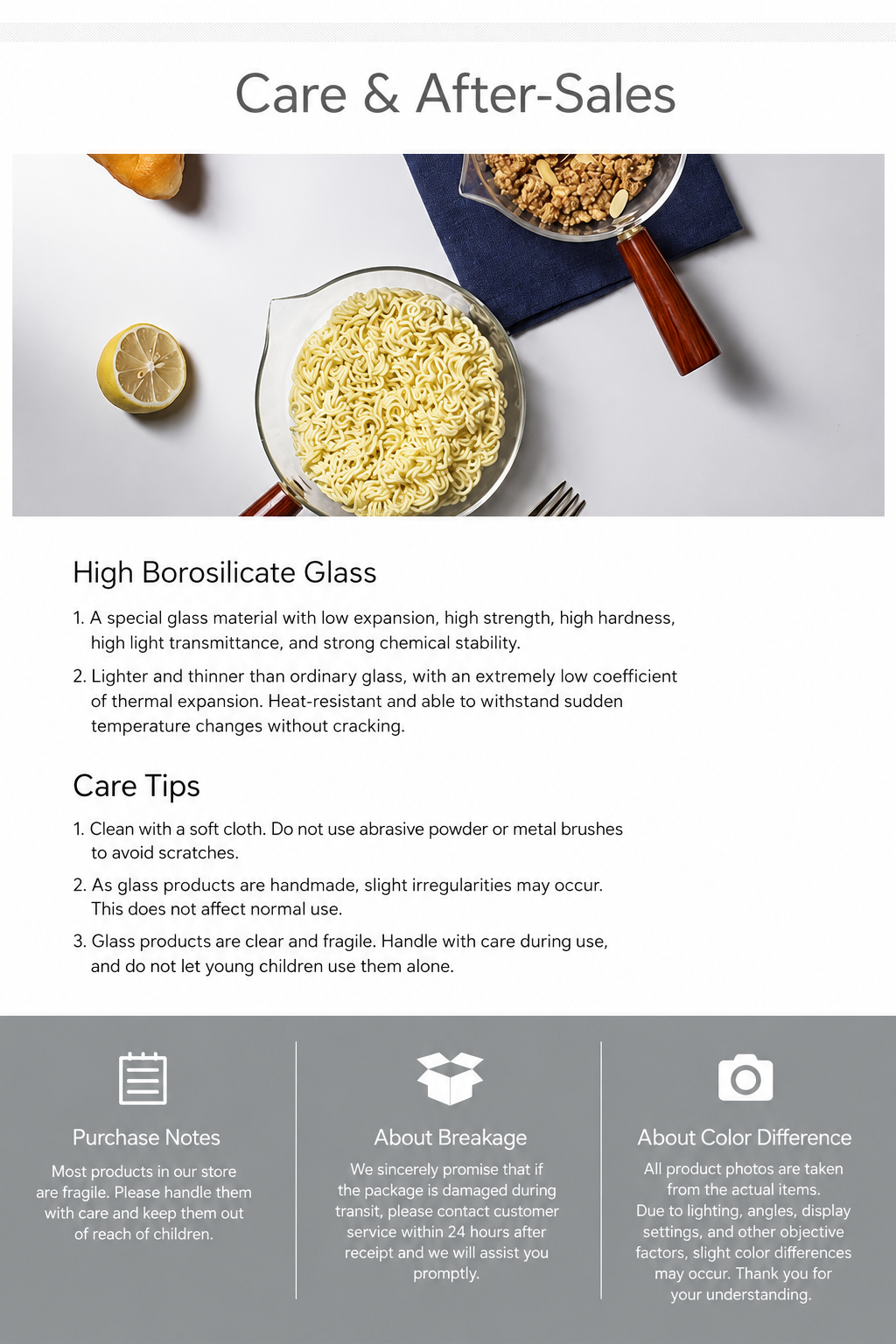 Care & After-Sales

High Borosilicate Glass

1. A special glass material with low expansion, high strength, high hardness, high light transmittance, and strong chemical stability.

2. Lighter and thinner than ordinary glass, with an extremely low coefficient of thermal expansion. Heat-resistant and able to withstand sudden temperature changes without cracking.

Care Tips

1. Clean with a soft cloth. Do not use abrasive powder or metal brushes to avoid scratches.

2. As glass products are handmade, slight irregularities may occur. This does not affect normal use.

3. Glass products are clear and fragile. Handle with care during use, and do not let young children use them alone.

Purchase Notes

Most products in our store are fragile. Please handle them with care and keep them out of reach of children.

About Breakage

We sincerely promise that if the package is damaged during transit, please contact customer service within 24 hours after receipt and we will assist you promptly.

About Color Difference

All product photos are taken from the actual items. Due to lighting, angles, display settings, and other objective factors, slight color differences may occur. Thank you for your understanding.